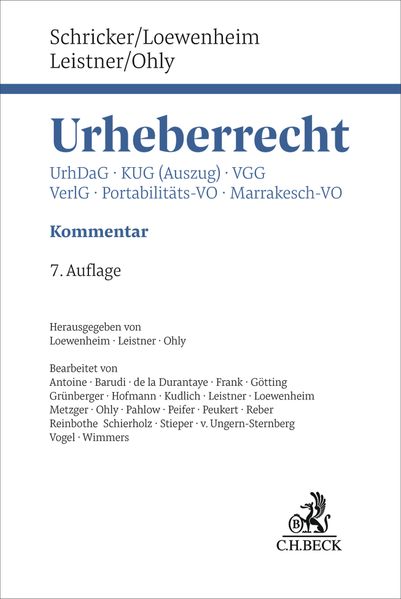 Schricker/Loewenheim
Leistner/Ohly

Urheberrecht

UrhDaG · KUG (Auszug) · VGG
VerlG · Portabilitäts-VO · Marrakesch-VO

Kommentar

7. Auflage

Herausgegeben von
Loewenheim · Leistner · Ohly

Bearbeitet von
Antoine · Barudi · de la Durantaye · Frank · Götting
Grünberger · Hofmann · Kudlich · Leistner · Loewenheim
Metzger · Ohly · Pahlow · Peifer · Peukert · Reber
Reinbothe Schierholz · Stieper · v. Ungern-Sternberg
Vogel · Wimmers

B
C.H.BECK